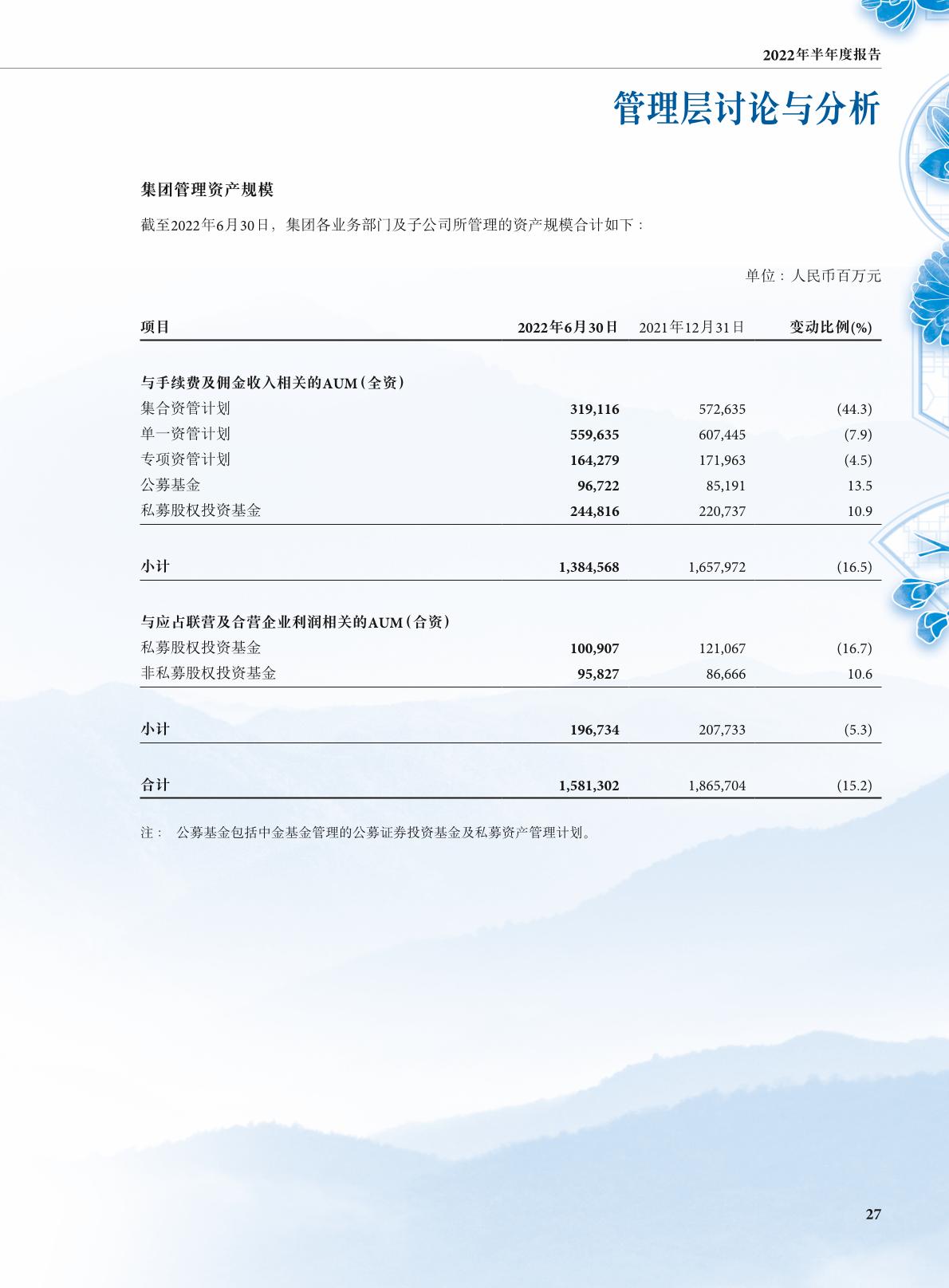 2022年半年度报告

管理层讨论与分析

集团管理资产规模

截至2022年6月30日，集团各业务部门及子公司所管理的资产规模合计如下：

单位：人民币百万元

| 项目 | 2022年6月30日 | 2021年12月31日 | 变动比例(%) |
|---|---|---|---|
| 与手续费及佣金收入相关的AUM（全资） | | | |
| 集合资管计划 | 319,116 | 572,635 | (44.3) |
| 单一资管计划 | 559,635 | 607,445 | (7.9) |
| 专项资管计划 | 164,279 | 171,963 | (4.5) |
| 公募基金 | 96,722 | 85,191 | 13.5 |
| 私募股权投资基金 | 244,816 | 220,737 | 10.9 |
| 小计 | 1,384,568 | 1,657,972 | (16.5) |
| 与应占联营及合营企业利润相关的AUM（合资） | | | |
| 私募股权投资基金 | 100,907 | 121,067 | (16.7) |
| 非私募股权投资基金 | 95,827 | 86,666 | 10.6 |
| 小计 | 196,734 | 207,733 | (5.3) |
| 合计 | 1,581,302 | 1,865,704 | (15.2) |

注： 公募基金包括中金基金管理的公募证券投资基金及私募资产管理计划。

27